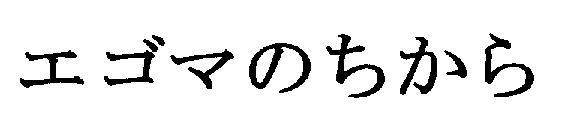 エゴマのちから